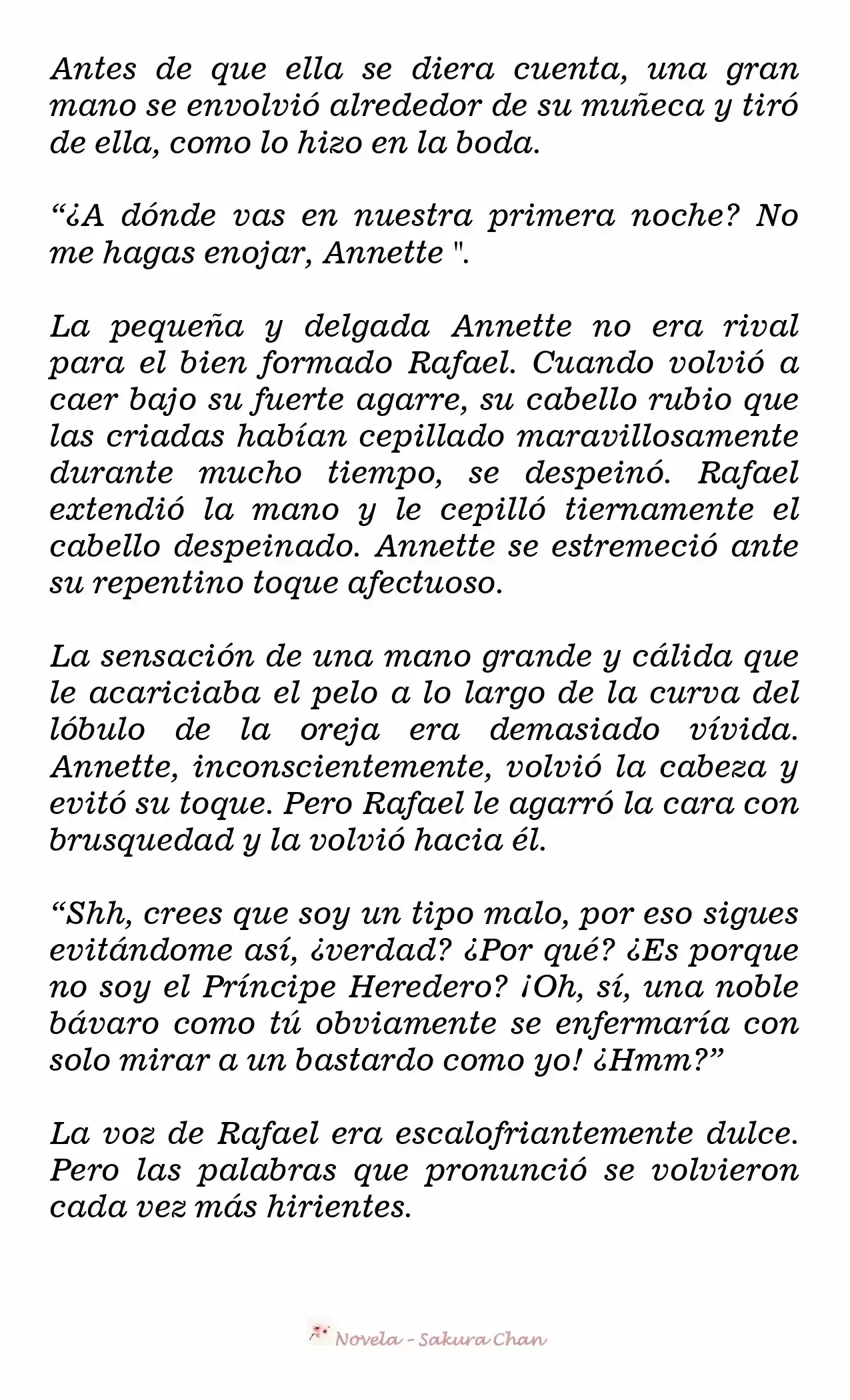 Antes de que ella se diera cuenta, una gran mano se envolvió alrededor de su muñeca y tiró de ella, como lo hizo en la boda.

“¿A dónde vas en nuestra primera noche? No me hagas enojar, Annette ".

La pequeña y delgada Annette no era rival para el bien formado Rafael. Cuando volvió a caer bajo su fuerte agarre, su cabello rubio que las criadas habían cepillado maravillosamente durante mucho tiempo, se despeinó. Rafael extendió la mano y le cepilló tiernamente el cabello despeinado. Annette se estremeció ante su repentino toque afectuoso.

La sensación de una mano grande y cálida que le acariciaba el pelo a lo largo de la curva del lóbulo de la oreja era demasiado vívida. Annette, inconscientemente, volvió la cabeza y evitó su toque. Pero Rafael le agarró la cara con brusquedad y la volvió hacia él.

“Shh, crees que soy un tipo malo, por eso sigues evitándome así, ¿verdad? ¿Por qué? ¿Es porque no soy el Príncipe Heredero? ¡Oh, sí, una noble bávaro como tú obviamente se enfermaría con solo mirar a un bastardo como yo! ¿Hmm?”

La voz de Rafael era escalofriantemente dulce. Pero las palabras que pronunció se volvieron cada vez más hirientes.

Novela - Sakura Chan